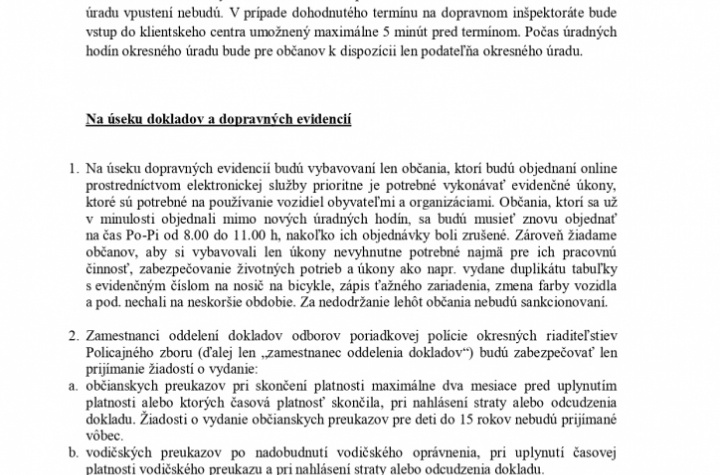 úradu vpustení nebudú. V prípade dohodnutého termínu na dopravnom inšpektoráte bude vstup do klientskeho centra umožnený maximálne 5 minút pred termínom. Počas úradných hodín okresného úradu bude pre občanov k dispozícii len podateľňa okresného úradu.

Na úseku dokladov a dopravných evidencií

1. Na úseku dopravných evidencií budú vybavovaní len občania, ktorí budú objednaní online prostredníctvom elektronickej služby prioritne je potrebné vykonávať evidenčné úkony, ktoré sú potrebné na používanie vozidiel obyvateľmi a organizáciami. Občania, ktorí sa už v minulosti objednali mimo nových úradných hodín, sa budú musieť znovu objednať na čas Po-Pi od 8.00 do 11.00 h, nakoľko ich objednávky boli zrušené. Zároveň žiadame občanov, aby si vybavovali len úkony nevyhnutne potrebné najmä pre ich pracovnú činnosť, zabezpečovanie životných potrieb a úkony ako napr. vydane duplikátu tabuľky s evidenčným číslom na nosič na bicykle, zápis ťažného zariadenia, zmena farby vozidla a pod. nechali na neskoršie obdobie. Za nedodržanie lehôt občania nebudú sankcionovaní.

2. Zamestnanci oddelení dokladov odborov poriadkovej polície okresných riaditeľstiev Policajného zboru (ďalej len „zamestnanec oddelenia dokladov“) budú zabezpečovať len prijímanie žiadostí o vydanie:
a. občianskych preukazov pri skončení platnosti maximálne dva mesiace pred uplynutím platnosti alebo ktorých časová platnosť skončila, pri nahlásení straty alebo odcudzenia dokladu. Žiadosti o vydanie občianskych preukazov pre deti do 15 rokov nebudú prijímané vôbec.
b. vodičských preukazov po nadobudnutí vodičského oprávnenia, pri uplynutí časovej platnosti vodičského preukazu a pri nahlásení straty alebo odcudzenia dokladu.